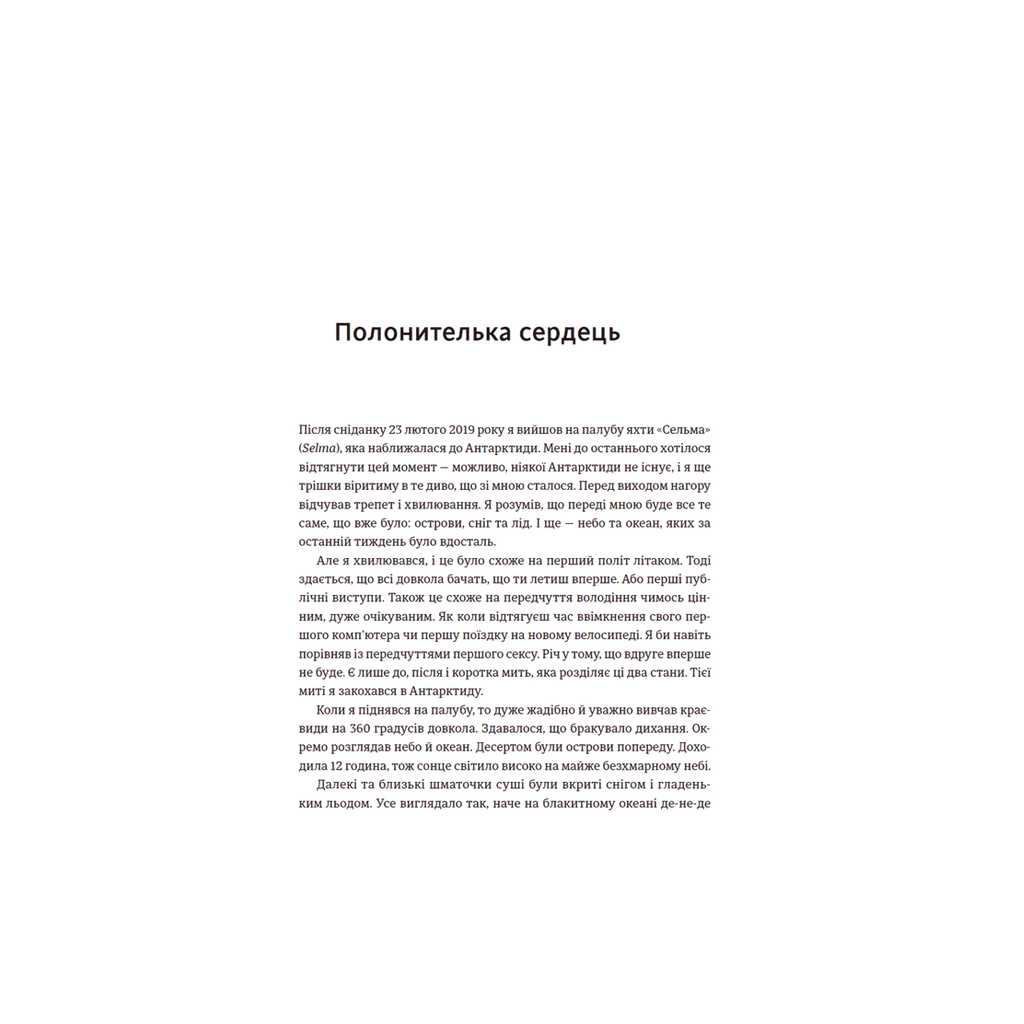 Полонителька сердець

Після сніданку 23 лютого 2019 року я вийшов на палубу яхти «Сельма» (Selma), яка наближалася до Антарктиди. Мені до останнього хотілося відтягнути цей момент — можливо, ніякої Антарктиди не існує, і я ще трішки віритиму в те диво, що зі мною сталося. Перед виходом нагору відчував трепет і хвилювання. Я розумів, що переді мною буде все те саме, що вже було: острови, сніг та лід. І ще — небо та океан, яких за останній тиждень було вдосталь.

Але я хвилювався, і це було схоже на перший політ літаком. Тоді здається, що всі довкола бачать, що ти летиш вперше. Або перші публічні виступи. Також це схоже на передчуття володіння чимось цінним, дуже очікуваним. Як коли відтягуєш час ввімкнення свого першого комп'ютера чи першу поїздку на новому велосипеді. Я би навіть порівняв із передчуттями першого сексу. Річ у тому, що вдруге вперше не буде. Є лише до, після і коротка мить, яка розділяє ці два стани. Тієї миті я закохався в Антарктиду.

Коли я піднявся на палубу, то дуже жадібно й уважно вивчав краєвиди на 360 градусів довкола. Здавалося, що бракувало дихання. Окремо розглядав небо й океан. Десертом були острови попереду. Доходила 12 година, тож сонце світило високо на майже безхмарному небі.

Далекі та близькі шматочки суші були вкриті снігом і гладеньким льодом. Усе виглядало так, наче на блакитному океані де-не-де